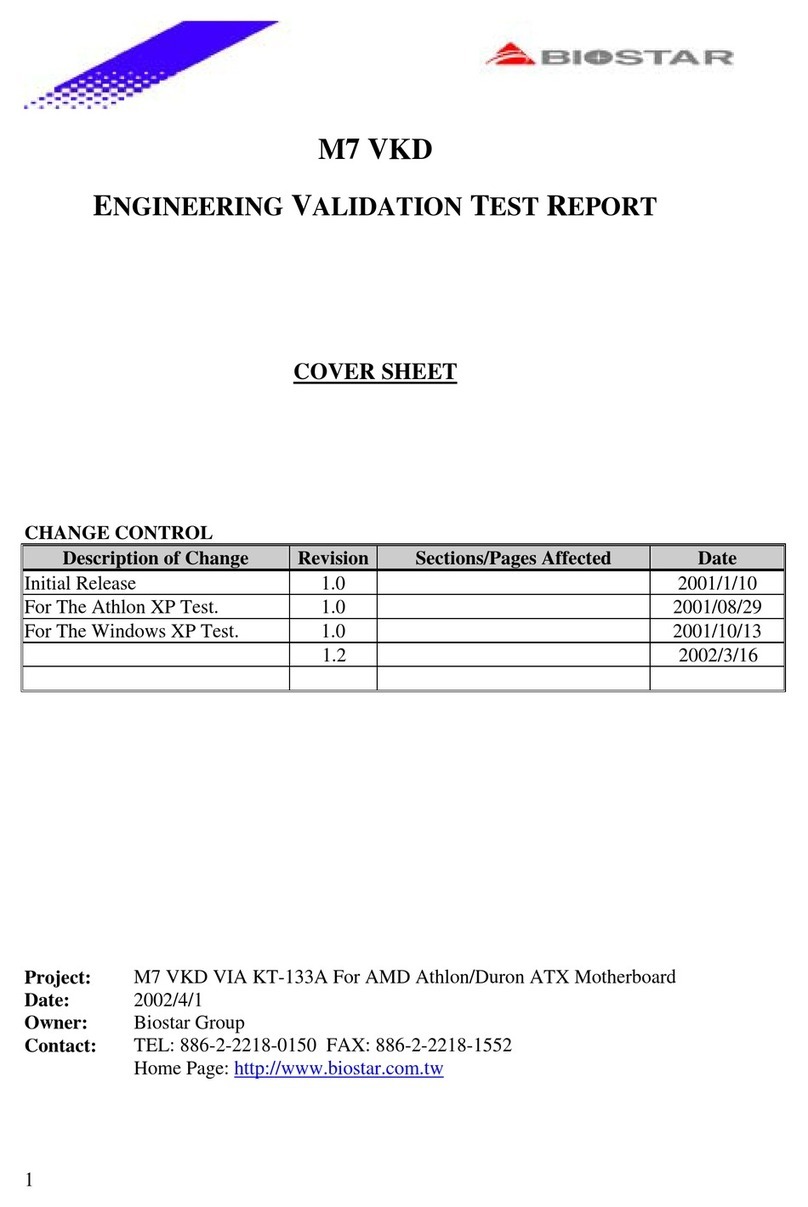 BIOSTAR

M7 VKD

ENGINEERING VALIDATION TEST REPORT

COVER SHEET

CHANGE CONTROL

| Description of Change | Revision | Sections/Pages Affected | Date |
|---|---|---|---|
| Initial Release | 1.0 | | 2001/1/10 |
| For The Athlon XP Test. | 1.0 | | 2001/08/29 |
| For The Windows XP Test. | 1.0 | | 2001/10/13 |
| | 1.2 | | 2002/3/16 |
| | | | |

Project: M7 VKD VIA KT-133A For AMD Athlon/Duron ATX Motherboard
Date: 2002/4/1
Owner: Biostar Group
Contact: TEL: 886-2-2218-0150 FAX: 886-2-2218-1552
Home Page: http://www.biostar.com.tw

1